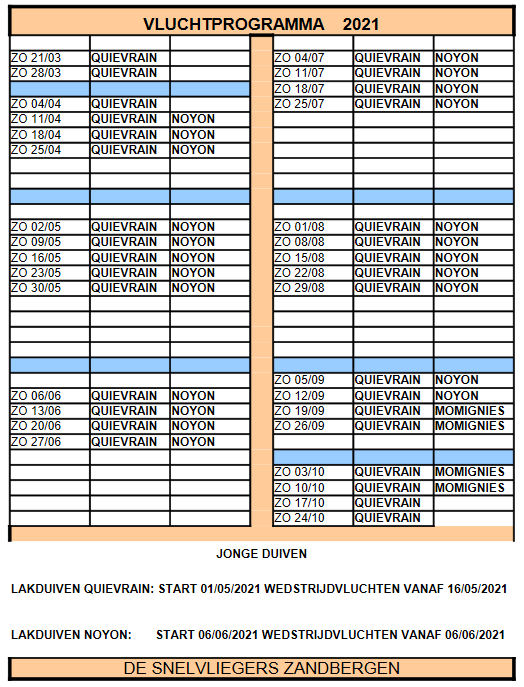 VLUCHTPROGRAMMA 2021

| | | |
|---|---|---|
| ZO 21/03 | QUIEVRAIN | |
| ZO 28/03 | QUIEVRAIN | |
| ZO 04/04 | QUIEVRAIN | |
| ZO 11/04 | QUIEVRAIN | NOYON |
| ZO 18/04 | QUIEVRAIN | NOYON |
| ZO 25/04 | QUIEVRAIN | NOYON |
| ZO 02/05 | QUIEVRAIN | NOYON |
| ZO 09/05 | QUIEVRAIN | NOYON |
| ZO 16/05 | QUIEVRAIN | NOYON |
| ZO 23/05 | QUIEVRAIN | NOYON |
| ZO 30/05 | QUIEVRAIN | NOYON |
| ZO 06/06 | QUIEVRAIN | NOYON |
| ZO 13/06 | QUIEVRAIN | NOYON |
| ZO 20/06 | QUIEVRAIN | NOYON |
| ZO 27/06 | QUIEVRAIN | NOYON |

| | | |
|---|---|---|
| ZO 04/07 | QUIEVRAIN | NOYON |
| ZO 11/07 | QUIEVRAIN | NOYON |
| ZO 18/07 | QUIEVRAIN | NOYON |
| ZO 25/07 | QUIEVRAIN | NOYON |
| ZO 01/08 | QUIEVRAIN | NOYON |
| ZO 08/08 | QUIEVRAIN | NOYON |
| ZO 15/08 | QUIEVRAIN | NOYON |
| ZO 22/08 | QUIEVRAIN | NOYON |
| ZO 29/08 | QUIEVRAIN | NOYON |
| ZO 05/09 | QUIEVRAIN | NOYON |
| ZO 12/09 | QUIEVRAIN | NOYON |
| ZO 19/09 | QUIEVRAIN | MOMIGNIES |
| ZO 26/09 | QUIEVRAIN | MOMIGNIES |
| ZO 03/10 | QUIEVRAIN | MOMIGNIES |
| ZO 10/10 | QUIEVRAIN | MOMIGNIES |
| ZO 17/10 | QUIEVRAIN | |
| ZO 24/10 | QUIEVRAIN | |

JONGE DUIVEN

LAKDUIVEN QUIEVRAIN: START 01/05/2021 WEDSTRIJDVLUCHTEN VANAF 16/05/2021

LAKDUIVEN NOYON: START 06/06/2021 WEDSTRIJDVLUCHTEN VANAF 06/06/2021

DE SNELVLIEGERS ZANDBERGEN